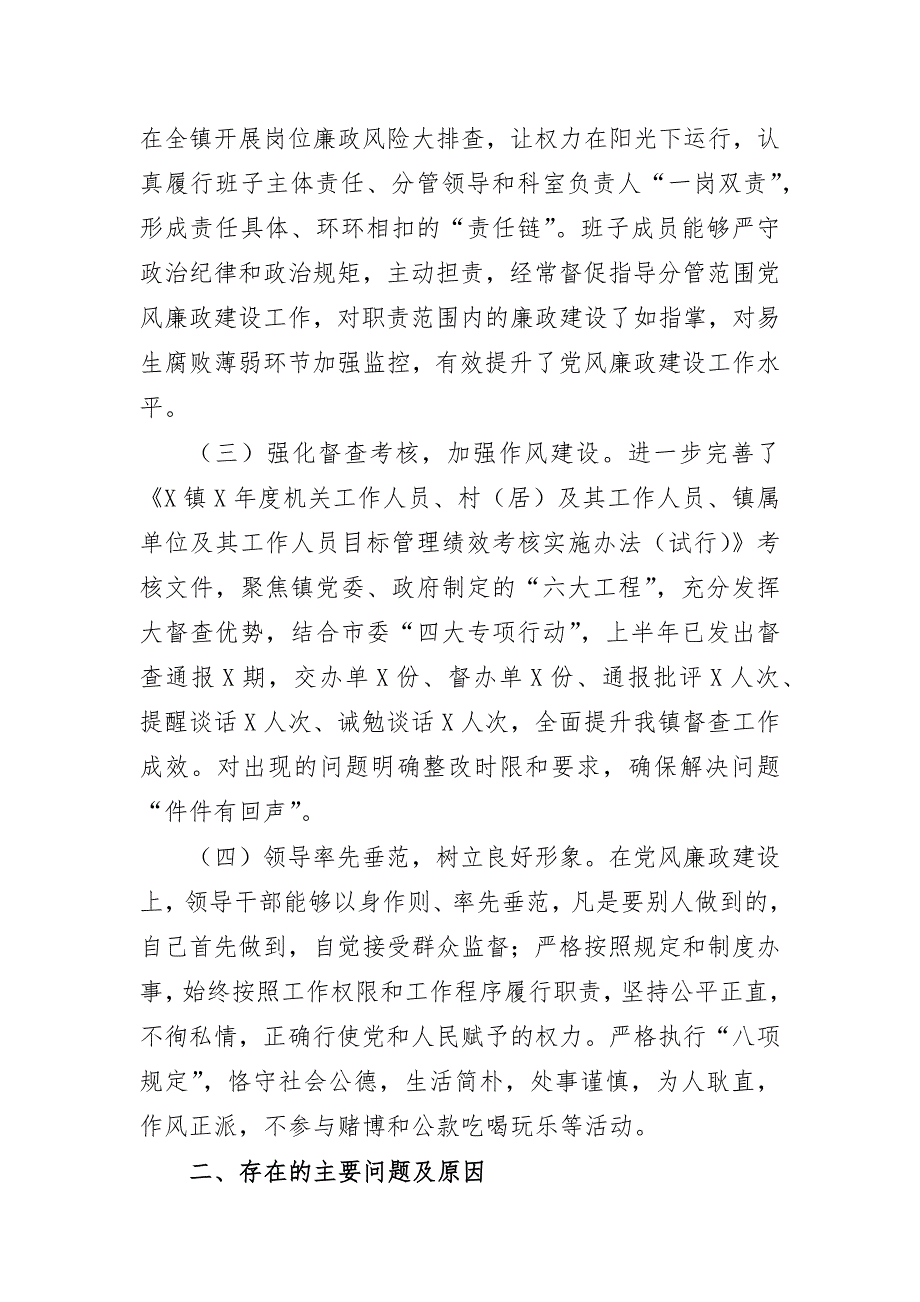 在全镇开展岗位廉政风险大排查，让权力在阳光下运行，认真履行班子主体责任、分管领导和科室负责人“一岗双责”，形成责任具体、环环相扣的“责任链”。班子成员能够严守政治纪律和政治规矩，主动担责，经常督促指导分管范围党风廉政建设工作，对职责范围内的廉政建设了如指掌，对易生腐败薄弱环节加强监控，有效提升了党风廉政建设工作水平。

（三）强化督查考核，加强作风建设。进一步完善了《X镇X年度机关工作人员、村（居）及其工作人员、镇属单位及其工作人员目标管理绩效考核实施办法（试行）》考核文件，聚焦镇党委、政府制定的“六大工程”，充分发挥大督查优势，结合市委“四大专项行动”，上半年已发出督查通报X期，交办单X份、督办单X份、通报批评X人次、提醒谈话X人次、诫勉谈话X人次，全面提升我镇督查工作成效。对出现的问题明确整改时限和要求，确保解决问题“件件有回声”。

（四）领导率先垂范，树立良好形象。在党风廉政建设上，领导干部能够以身作则、率先垂范，凡是要别人做到的，自己首先做到，自觉接受群众监督；严格按照规定和制度办事，始终按照工作权限和工作程序履行职责，坚持公平正直，不徇私情，正确行使党和人民赋予的权力。严格执行“八项规定”，恪守社会公德，生活简朴，处事谨慎，为人耿直，作风正派，不参与赌博和公款吃喝玩乐等活动。

二、存在的主要问题及原因